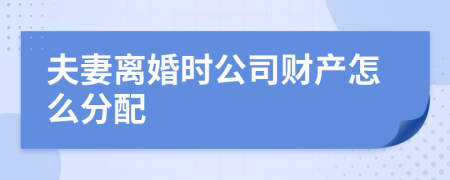 夫妻离婚时公司财产怎么分配